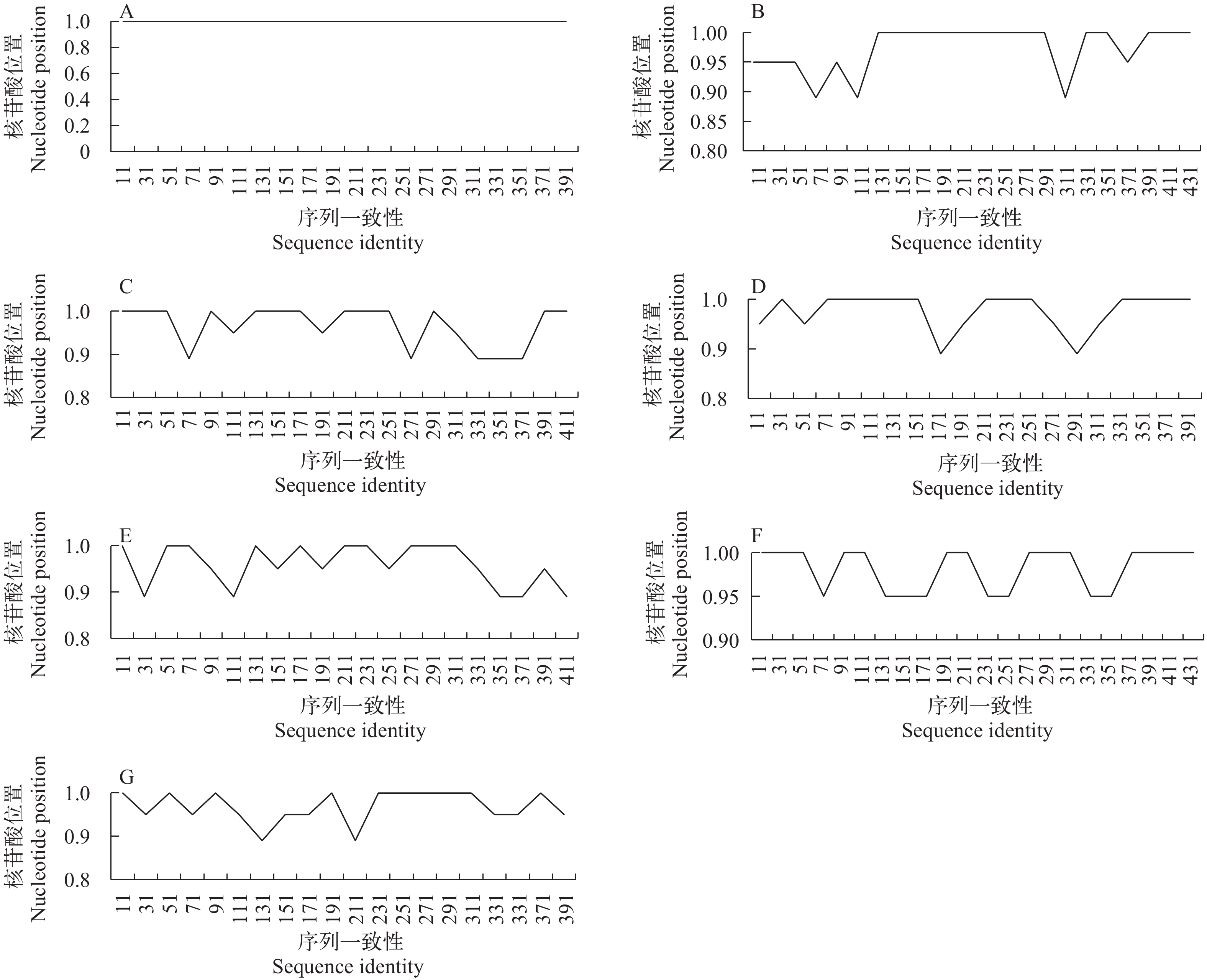 A

核苷酸位置
Nucleotide position

1.0
0.8
0.6
0.4
0.2
0

11 31 51 71 91 111 131 151 171 191 211 231 251 271 291 311 331 351 371 391

序列一致性
Sequence identity

B

核苷酸位置
Nucleotide position

1.00
0.95
0.90
0.85
0.80

11 31 51 71 91 111 131 151 171 191 211 231 251 271 291 311 331 351 371 391 411 431

序列一致性
Sequence identity

C

核苷酸位置
Nucleotide position

1.0
0.9
0.8

11 31 51 71 91 111 131 151 171 191 211 231 251 271 291 311 331 351 371 391 411

序列一致性
Sequence identity

D

核苷酸位置
Nucleotide position

1.0
0.9
0.8

11 31 51 71 91 111 131 151 171 191 211 231 251 271 291 311 331 351 371 391

序列一致性
Sequence identity

E

核苷酸位置
Nucleotide position

1.0
0.9
0.8

11 31 51 71 91 111 131 151 171 191 211 231 251 271 291 311 331 351 371 391 411

序列一致性
Sequence identity

F

核苷酸位置
Nucleotide position

1.00
0.95
0.90

11 31 51 71 91 111 131 151 171 191 211 231 251 271 291 311 331 351 371 391 411 431

序列一致性
Sequence identity

G

核苷酸位置
Nucleotide position

1.0
0.9
0.8

11 31 51 71 91 111 131 151 171 191 211 231 251 271 291 311 331 331 371 391

序列一致性
Sequence identity